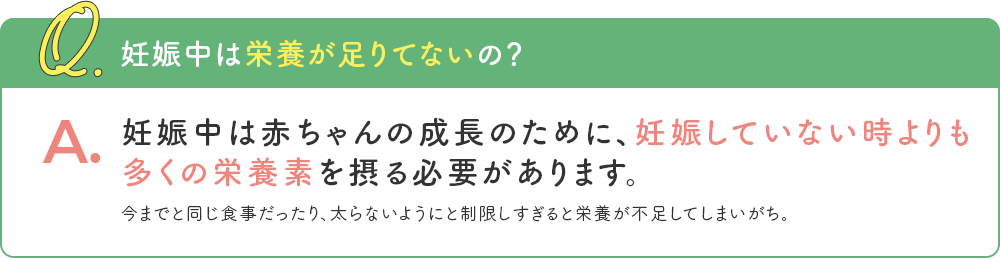 Q. 妊娠中は栄養が足りてないの？

A. 妊娠中は赤ちゃんの成長のために、妊娠していない時よりも多くの栄養素を摂る必要があります。

今までと同じ食事だったり、太らないようにと制限しすぎると栄養が不足してしまいがち。